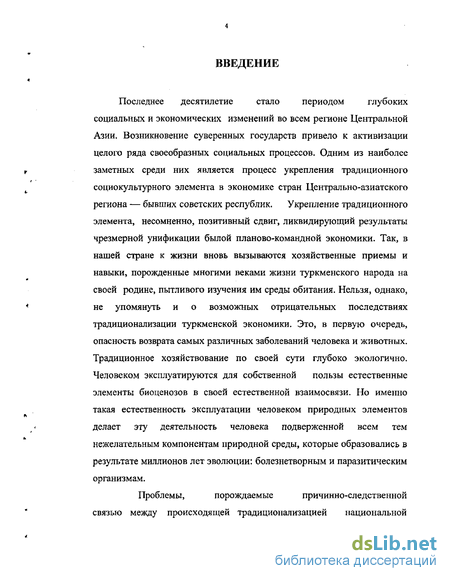 4

ВВЕДЕНИЕ

Последнее десятилетие стало периодом глубоких социальных и экономических изменений во всем регионе Центральной Азии. Возникновение суверенных государств привело к активизации целого ряда своеобразных социальных процессов. Одним из наиболее заметных среди них является процесс укрепления традиционного социокультурного элемента в экономике стран Центрально-азиатского региона — бывших советских республик. Укрепление традиционного элемента, несомненно, позитивный сдвиг, ликвидирующий результаты чрезмерной унификации былой планово-командной экономики. Так, в нашей стране к жизни вновь вызываются хозяйственные приемы и навыки, порожденные многими веками жизни туркменского народа на своей родине, пытливого изучения им среды обитания. Нельзя, однако, не упомянуть и о возможных отрицательных последствиях традиционализации туркменской экономики. Это, в первую очередь, опасность возврата самых различных заболеваний человека и животных. Традиционное хозяйствование по своей сути глубоко экологично. Человеком эксплуатируются для собственной пользы естественные элементы биоценозов в своей естественной взаимосвязи. Но именно такая естественность эксплуатации человеком природных элементов делает эту деятельность человека подверженной всем тем нежелательным компонентам природной среды, которые образовались в результате миллионов лет эволюции: болезнетворным и паразитическим организмам.

Проблемы, порождаемые причинно-следственной связью между происходящей традиционализацией национальной

dsLib.net
библиотека диссертаций